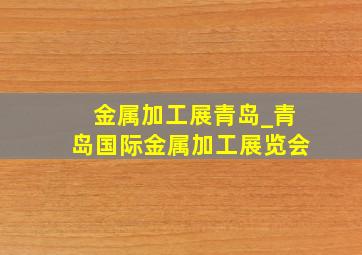 金属加工展青岛_青岛国际金属加工展览会